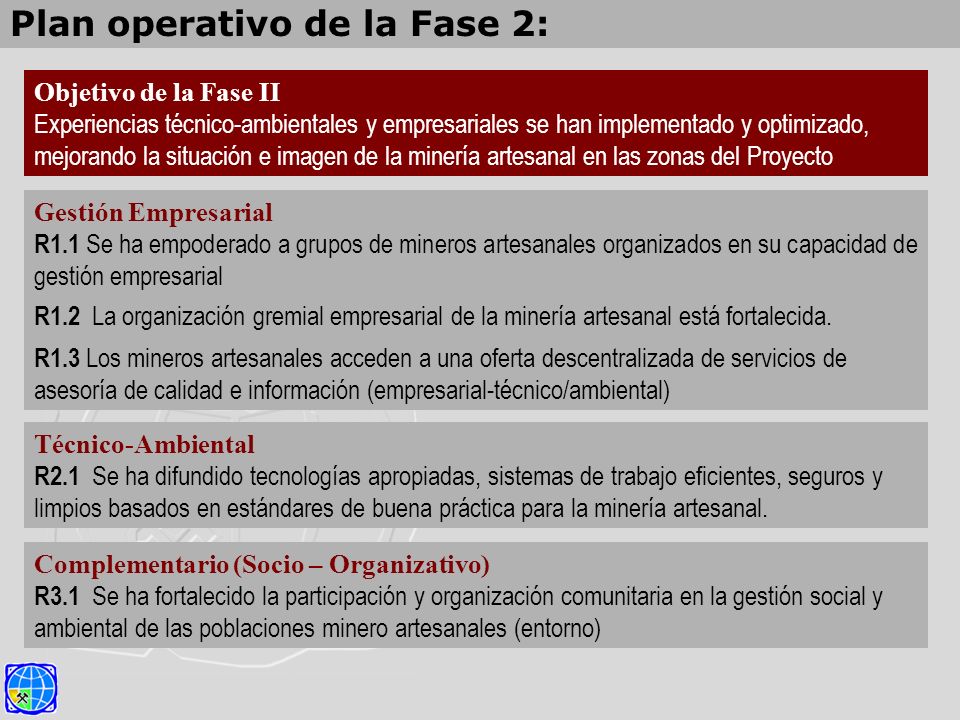 Plan operativo de la Fase 2:

Objetivo de la Fase II
Experiencias técnico-ambientales y empresariales se han implementado y optimizado, mejorando la situación e imagen de la minería artesanal en las zonas del Proyecto

Gestión Empresarial
R1.1 Se ha empoderado a grupos de mineros artesanales organizados en su capacidad de gestión empresarial

R1.2 La organización gremial empresarial de la minería artesanal está fortalecida.

R1.3 Los mineros artesanales acceden a una oferta descentralizada de servicios de asesoría de calidad e información (empresarial-técnico/ambiental)

Técnico-Ambiental
R2.1 Se ha difundido tecnologías apropiadas, sistemas de trabajo eficientes, seguros y limpios basados en estándares de buena práctica para la minería artesanal.

Complementario (Socio – Organizativo)
R3.1 Se ha fortalecido la participación y organización comunitaria en la gestión social y ambiental de las poblaciones minero artesanales (entorno)